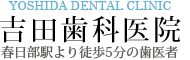 YOSHIDA DENTAL CLINIC
吉田歯科医院
春日部駅より徒歩5分の歯医者